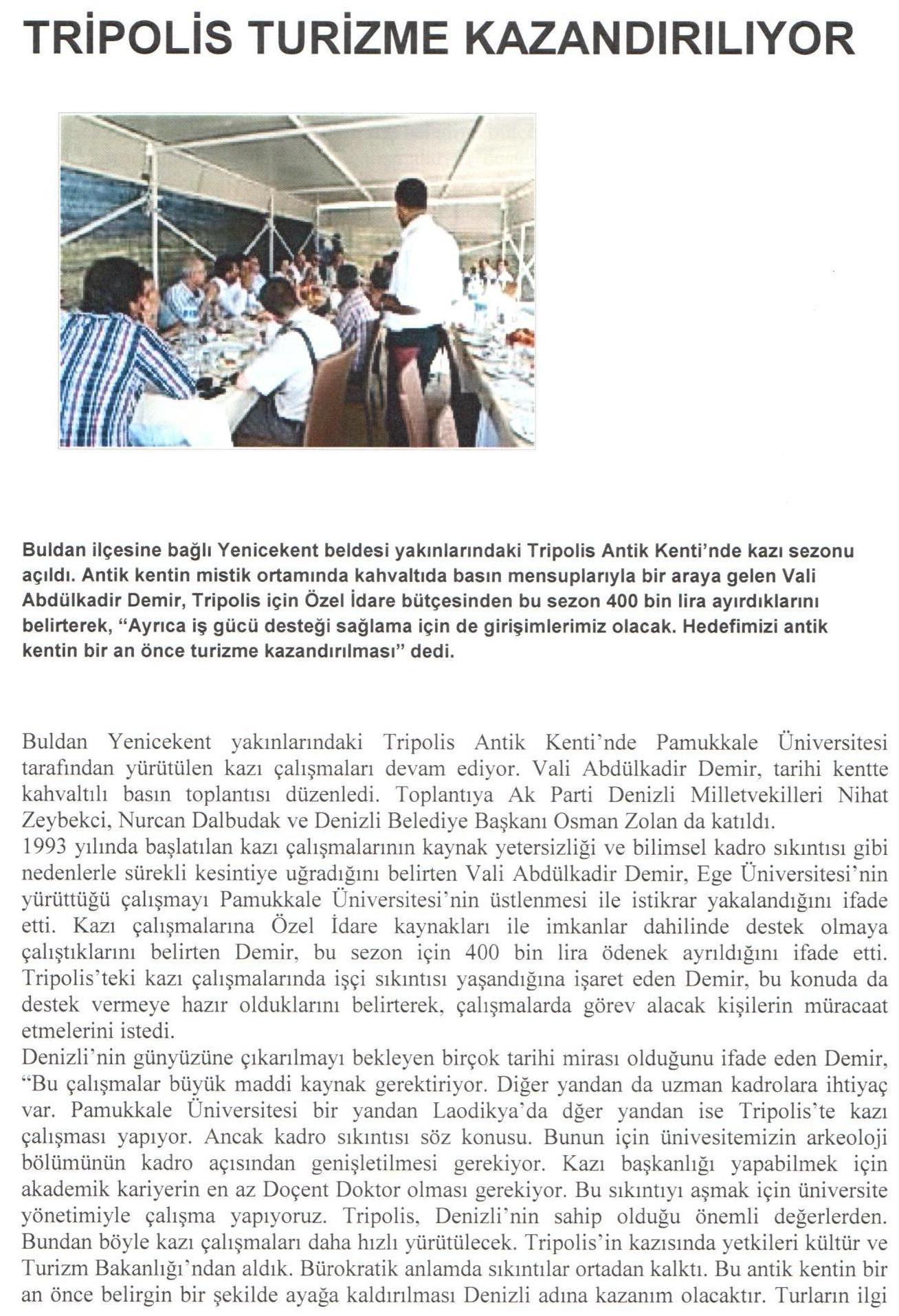 TRİPOLİS TURİZME KAZANDIRILIYOR

Buldan ilçesine bağlı Yenicekent beldesi yakınlarındaki Tripolis Antik Kenti'nde kazı sezonu açıldı. Antik kentin mistik ortamında kahvaltıda basın mensuplarıyla bir araya gelen Vali Abdülkadir Demir, Tripolis için Özel İdare bütçesinden bu sezon 400 bin lira ayırdıklarını belirterek, "Ayrıca iş gücü desteği sağlama için de girişimlerimiz olacak. Hedefimizi antik kentin bir an önce turizme kazandırılması" dedi.

Buldan Yenicekent yakınlarındaki Tripolis Antik Kenti'nde Pamukkale Üniversitesi tarafından yürütülen kazı çalışmaları devam ediyor. Vali Abdülkadir Demir, tarihi kentte kahvaltılı basın toplantısı düzenledi. Toplantıya Ak Parti Denizli Milletvekilleri Nihat Zeybekci, Nurcan Dalbudak ve Denizli Belediye Başkanı Osman Zolan da katıldı.
1993 yılında başlatılan kazı çalışmalarının kaynak yetersizliği ve bilimsel kadro sıkıntısı gibi nedenlerle sürekli kesintiye uğradığını belirten Vali Abdülkadir Demir, Ege Üniversitesi'nin yürüttüğü çalışmayı Pamukkale Üniversitesi'nin üstlenmesi ile istikrar yakalandığını ifade etti. Kazı çalışmalarına Özel İdare kaynakları ile imkanlar dahilinde destek olmaya çalıştıklarını belirten Demir, bu sezon için 400 bin lira ödenek ayrıldığını ifade etti. Tripolis'teki kazı çalışmalarında işçi sıkıntısı yaşandığına işaret eden Demir, bu konuda da destek vermeye hazır olduklarını belirterek, çalışmalarda görev alacak kişilerin müracaat etmelerini istedi.
Denizli'nin günyüzüne çıkarılmayı bekleyen birçok tarihi mirası olduğunu ifade eden Demir, "Bu çalışmalar büyük maddi kaynak gerektiriyor. Diğer yandan da uzman kadrolara ihtiyaç var. Pamukkale Üniversitesi bir yandan Laodikya'da dğer yandan ise Tripolis'te kazı çalışması yapıyor. Ancak kadro sıkıntısı söz konusu. Bunun için ünivesitemizin arkeoloji bölümünün kadro açısından genişletilmesi gerekiyor. Kazı başkanlığı yapabilmek için akademik kariyerin en az Doçent Doktor olması gerekiyor. Bu sıkıntıyı aşmak için üniversite yönetimiyle çalışma yapıyoruz. Tripolis, Denizli'nin sahip olduğu önemli değerlerden. Bundan böyle kazı çalışmaları daha hızlı yürütülecek. Tripolis'in kazısında yetkileri kültür ve Turizm Bakanlığı'ndan aldık. Bürokratik anlamda sıkıntılar ortadan kalktı. Bu antik kentin bir an önce belirgin bir şekilde ayağa kaldırılması Denizli adına kazanım olacaktır. Turların ilgi